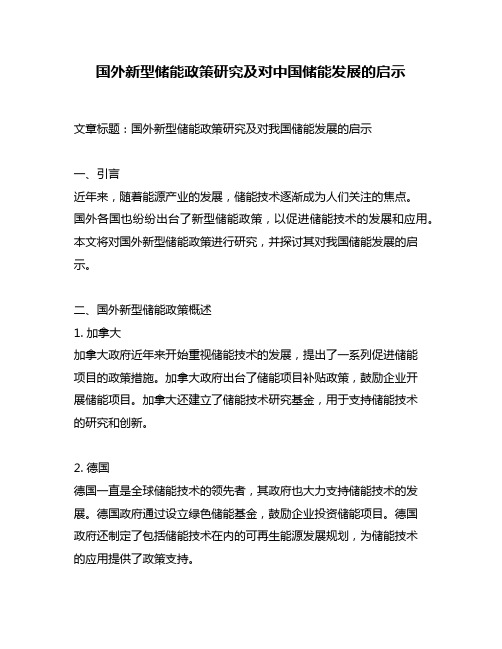 国外新型储能政策研究及对中国储能发展的启示

文章标题：国外新型储能政策研究及对我国储能发展的启示

一、引言
近年来，随着能源产业的发展，储能技术逐渐成为人们关注的焦点。国外各国也纷纷出台了新型储能政策，以促进储能技术的发展和应用。本文将对国外新型储能政策进行研究，并探讨其对我国储能发展的启示。

二、国外新型储能政策概述
1. 加拿大
加拿大政府近年来开始重视储能技术的发展，提出了一系列促进储能项目的政策措施。加拿大政府出台了储能项目补贴政策，鼓励企业开展储能项目。加拿大还建立了储能技术研究基金，用于支持储能技术的研究和创新。

2. 德国
德国一直是全球储能技术的领先者，其政府也大力支持储能技术的发展。德国政府通过设立绿色储能基金，鼓励企业投资储能项目。德国政府还制定了包括储能技术在内的可再生能源发展规划，为储能技术的应用提供了政策支持。